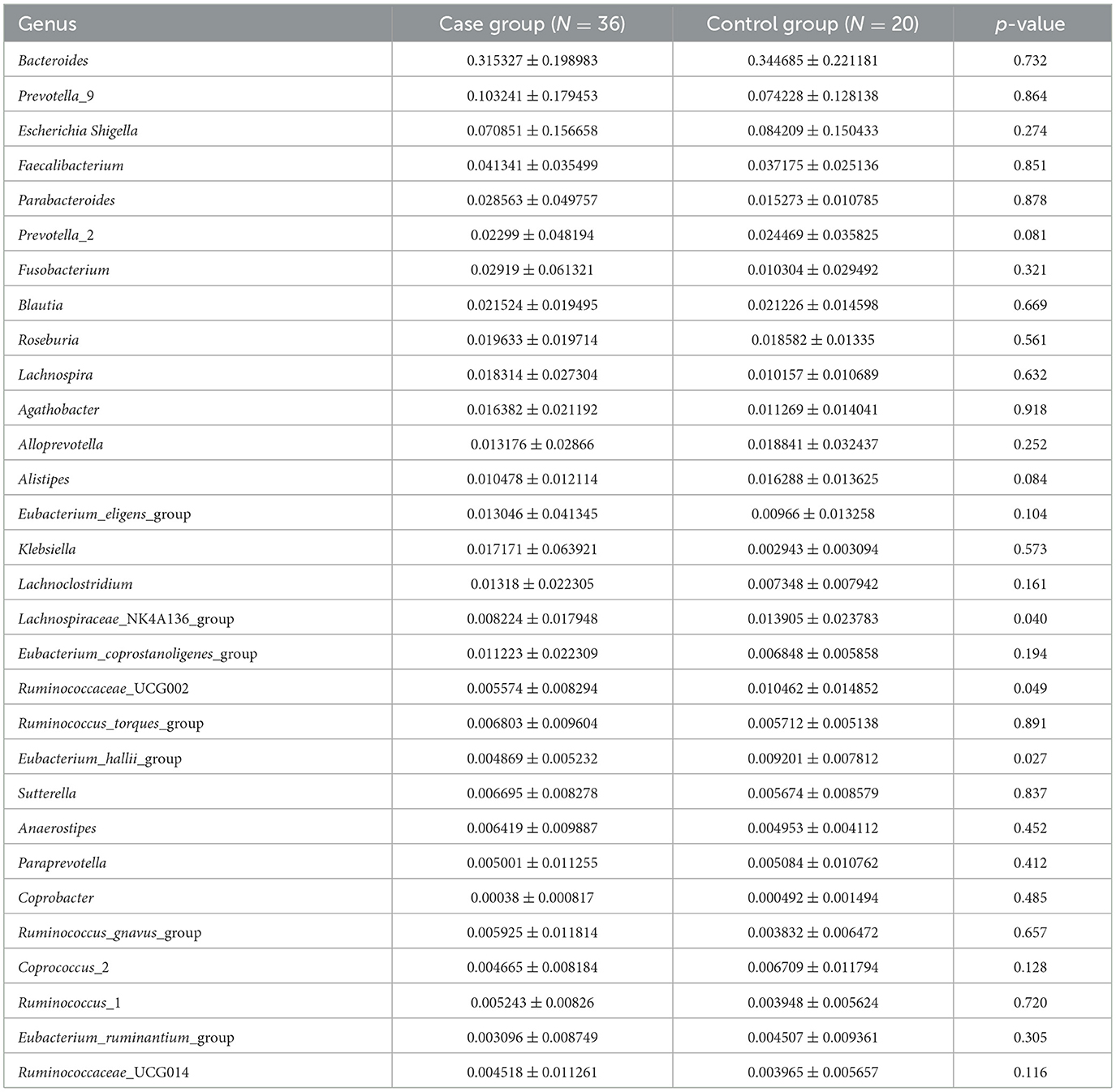 | Genus | Case group ($N = 36$) | Control group ($N = 20$) | $p$-value |
|---|---|---|---|
| Bacteroides | $0.315327 \pm 0.198983$ | $0.344685 \pm 0.221181$ | 0.732 |
| Prevotella_9 | $0.103241 \pm 0.179453$ | $0.074228 \pm 0.128138$ | 0.864 |
| Escherichia Shigella | $0.070851 \pm 0.156658$ | $0.084209 \pm 0.150433$ | 0.274 |
| Faecalibacterium | $0.041341 \pm 0.035499$ | $0.037175 \pm 0.025136$ | 0.851 |
| Parabacteroides | $0.028563 \pm 0.049757$ | $0.015273 \pm 0.010785$ | 0.878 |
| Prevotella_2 | $0.02299 \pm 0.048194$ | $0.024469 \pm 0.035825$ | 0.081 |
| Fusobacterium | $0.02919 \pm 0.061321$ | $0.010304 \pm 0.029492$ | 0.321 |
| Blautia | $0.021524 \pm 0.019495$ | $0.021226 \pm 0.014598$ | 0.669 |
| Roseburia | $0.019633 \pm 0.019714$ | $0.018582 \pm 0.01335$ | 0.561 |
| Lachnospira | $0.018314 \pm 0.027304$ | $0.010157 \pm 0.010689$ | 0.632 |
| Agathobacter | $0.016382 \pm 0.021192$ | $0.011269 \pm 0.014041$ | 0.918 |
| Alloprevotella | $0.013176 \pm 0.02866$ | $0.018841 \pm 0.032437$ | 0.252 |
| Alistipes | $0.010478 \pm 0.012114$ | $0.016288 \pm 0.013625$ | 0.084 |
| Eubacterium_eligens_group | $0.013046 \pm 0.041345$ | $0.00966 \pm 0.013258$ | 0.104 |
| Klebsiella | $0.017171 \pm 0.063921$ | $0.002943 \pm 0.003094$ | 0.573 |
| Lachnoclostridium | $0.01318 \pm 0.022305$ | $0.007348 \pm 0.007942$ | 0.161 |
| Lachnospiraceae_NK4A136_group | $0.008224 \pm 0.017948$ | $0.013905 \pm 0.023783$ | 0.040 |
| Eubacterium_coprostanoligenes_group | $0.011223 \pm 0.022309$ | $0.006848 \pm 0.005858$ | 0.194 |
| Ruminococcaceae_UCG002 | $0.005574 \pm 0.008294$ | $0.010462 \pm 0.014852$ | 0.049 |
| Ruminococcus_torques_group | $0.006803 \pm 0.009604$ | $0.005712 \pm 0.005138$ | 0.891 |
| Eubacterium_hallii_group | $0.004869 \pm 0.005232$ | $0.009201 \pm 0.007812$ | 0.027 |
| Sutterella | $0.006695 \pm 0.008278$ | $0.005674 \pm 0.008579$ | 0.837 |
| Anaerostipes | $0.006419 \pm 0.009887$ | $0.004953 \pm 0.004112$ | 0.452 |
| Paraprevotella | $0.005001 \pm 0.011255$ | $0.005084 \pm 0.010762$ | 0.412 |
| Coprobacter | $0.00038 \pm 0.000817$ | $0.000492 \pm 0.001494$ | 0.485 |
| Ruminococcus_gnavus_group | $0.005925 \pm 0.011814$ | $0.003832 \pm 0.006472$ | 0.657 |
| Coprococcus_2 | $0.004665 \pm 0.008184$ | $0.006709 \pm 0.011794$ | 0.128 |
| Ruminococcus_1 | $0.005243 \pm 0.00826$ | $0.003948 \pm 0.005624$ | 0.720 |
| Eubacterium_ruminantium_group | $0.003096 \pm 0.008749$ | $0.004507 \pm 0.009361$ | 0.305 |
| Ruminococcaceae_UCG014 | $0.004518 \pm 0.011261$ | $0.003965 \pm 0.005657$ | 0.116 |